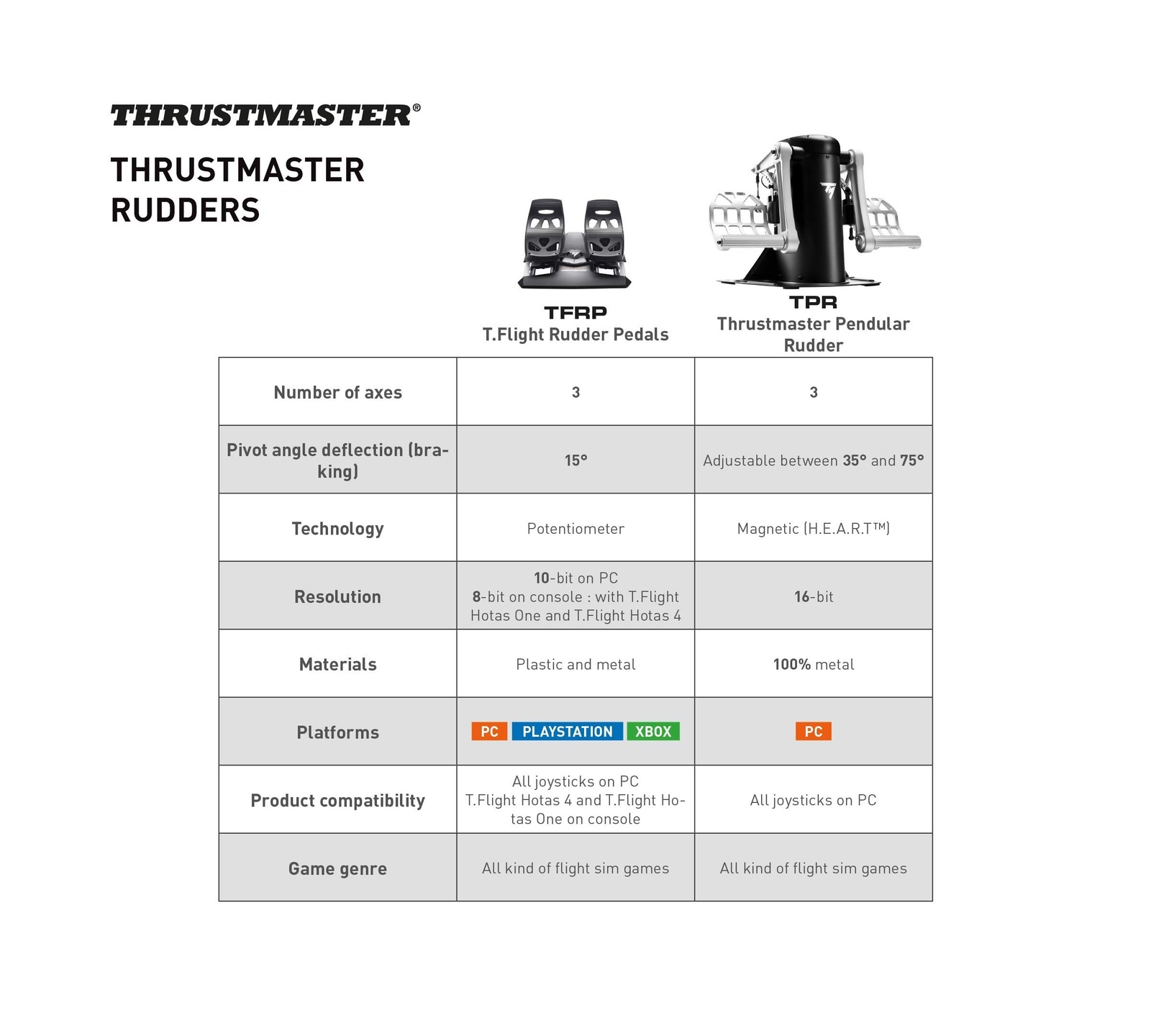 THRUSTMASTER®

THRUSTMASTER RUDDERS

| | TFRP T.Flight Rudder Pedals | TPR Thrustmaster Pendular Rudder |
|---|---|---|
| Number of axes | 3 | 3 |
| Pivot angle deflection (braking) | 15° | Adjustable between 35° and 75° |
| Technology | Potentiometer | Magnetic (H.E.A.R.T™) |
| Resolution | 10-bit on PC 8-bit on console : with T.Flight Hotas One and T.Flight Hotas 4 | 16-bit |
| Materials | Plastic and metal | 100% metal |
| Platforms | PC PLAYSTATION XBOX | PC |
| Product compatibility | All joysticks on PC T.Flight Hotas 4 and T.Flight Hotas One on console | All joysticks on PC |
| Game genre | All kind of flight sim games | All kind of flight sim games |